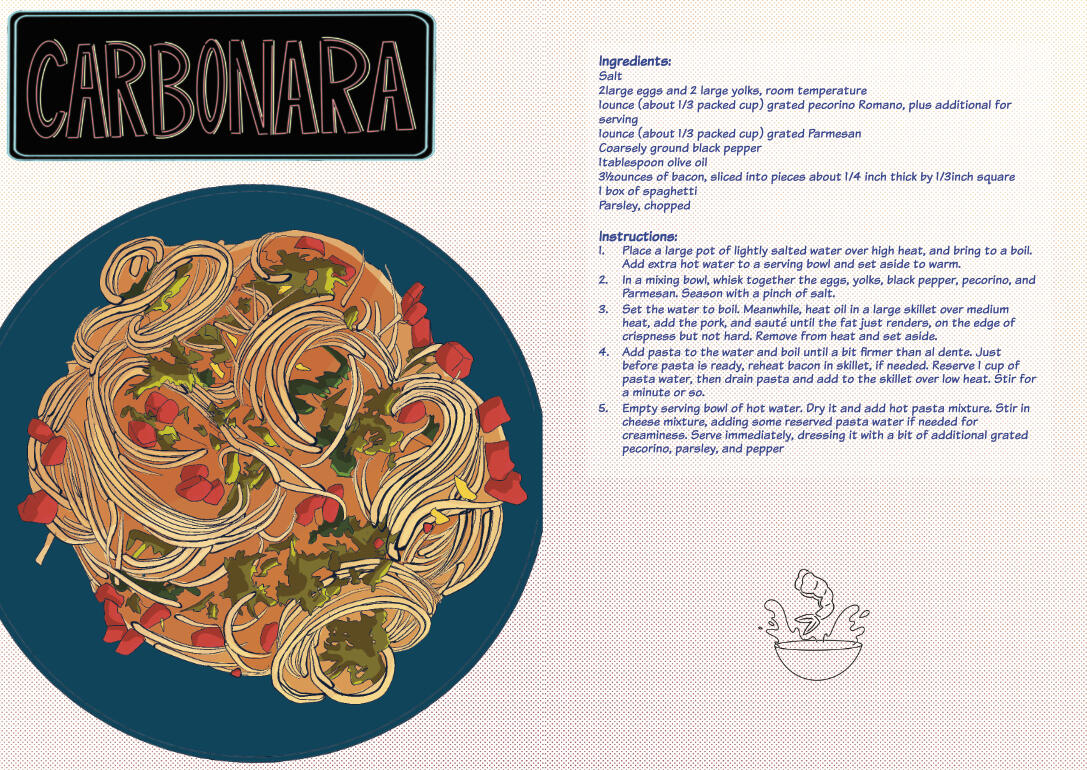 CARBONARA

Ingredients:
Salt
2large eggs and 2 large yolks, room temperature
1ounce (about 1/3 packed cup) grated pecorino Romano, plus additional for serving
1ounce (about 1/3 packed cup) grated Parmesan
Coarsely ground black pepper
1tablespoon olive oil
3½ounces of bacon, sliced into pieces about 1/4 inch thick by 1/3inch square
1 box of spaghetti
Parsley, chopped

Instructions:
1. Place a large pot of lightly salted water over high heat, and bring to a boil. Add extra hot water to a serving bowl and set aside to warm.
2. In a mixing bowl, whisk together the eggs, yolks, black pepper, pecorino, and Parmesan. Season with a pinch of salt.
3. Set the water to boil. Meanwhile, heat oil in a large skillet over medium heat, add the pork, and sauté until the fat just renders, on the edge of crispness but not hard. Remove from heat and set aside.
4. Add pasta to the water and boil until a bit firmer than al dente. Just before pasta is ready, reheat bacon in skillet, if needed. Reserve 1 cup of pasta water, then drain pasta and add to the skillet over low heat. Stir for a minute or so.
5. Empty serving bowl of hot water. Dry it and add hot pasta mixture. Stir in cheese mixture, adding some reserved pasta water if needed for creaminess. Serve immediately, dressing it with a bit of additional grated pecorino, parsley, and pepper